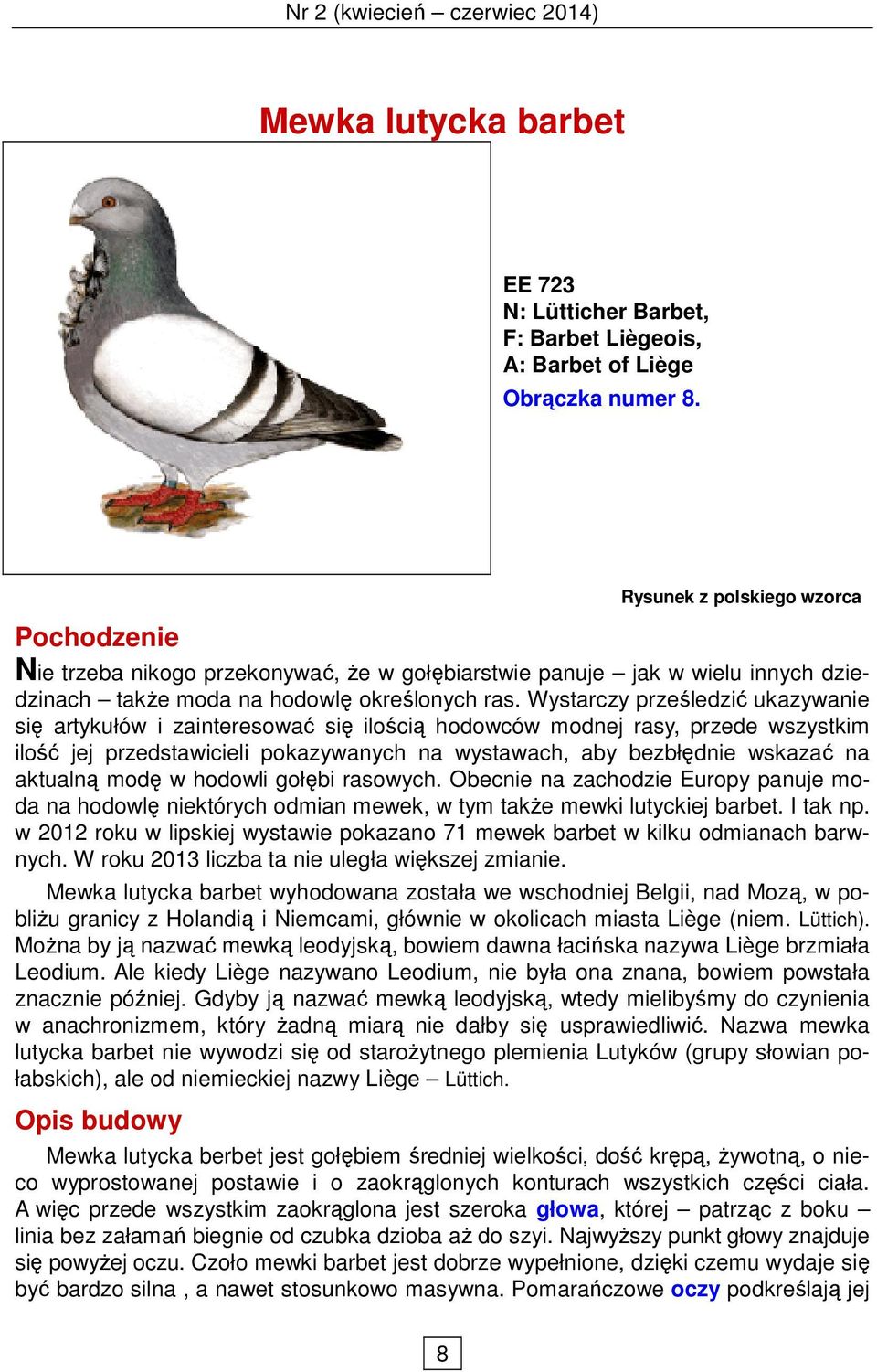 Nr 2 (kwiecień – czerwiec 2014)

Mewka lutycka barbet

EE 723
N: Lütticher Barbet,
F: Barbet Liègeois,
A: Barbet of Liège
Obrączka numer 8.

Rysunek z polskiego wzorca

Pochodzenie

Nie trzeba nikogo przekonywać, że w gołębiarstwie panuje – jak w wielu innych dziedzinach – także moda na hodowlę określonych ras. Wystarczy prześledzić ukazywanie się artykułów i zainteresować się ilością hodowców modnej rasy, przede wszystkim ilość jej przedstawicieli pokazywanych na wystawach, aby bezbłędnie wskazać na aktualną modę w hodowli gołębi rasowych. Obecnie na zachodzie Europy panuje moda na hodowlę niektórych odmian mewek, w tym także mewki lutyckiej barbet. I tak np. w 2012 roku w lipskiej wystawie pokazano 71 mewek barbet w kilku odmianach barwnych. W roku 2013 liczba ta nie uległa większej zmianie.

Mewka lutycka barbet wyhodowana została we wschodniej Belgii, nad Mozą, w pobliżu granicy z Holandią i Niemcami, głównie w okolicach miasta Liège (niem. Lüttich). Można by ją nazwać mewką leodyjską, bowiem dawna łacińska nazywa Liège brzmiała Leodium. Ale kiedy Liège nazywano Leodium, nie była ona znana, bowiem powstała znacznie później. Gdyby ją nazwać mewką leodyjską, wtedy mielibyśmy do czynienia w anachronizmem, który żadną miarą nie dałby się usprawiedliwić. Nazwa mewka lutycka barbet nie wywodzi się od starożytnego plemienia Lutyków (grupy słowian połabskich), ale od niemieckiej nazwy Liège – Lüttich.

Opis budowy

Mewka lutycka berbet jest gołębiem średniej wielkości, dość krępą, żywotną, o nieco wyprostowanej postawie i o zaokrąglonych konturach wszystkich części ciała. A więc przede wszystkim zaokrąglona jest szeroka głowa, której – patrząc z boku – linia bez załamań biegnie od czubka dzioba aż do szyi. Najwyższy punkt głowy znajduje się powyżej oczu. Czoło mewki barbet jest dobrze wypełnione, dzięki czemu wydaje się być bardzo silna , a nawet stosunkowo masywna. Pomarańczowe oczy podkreślają jej

8